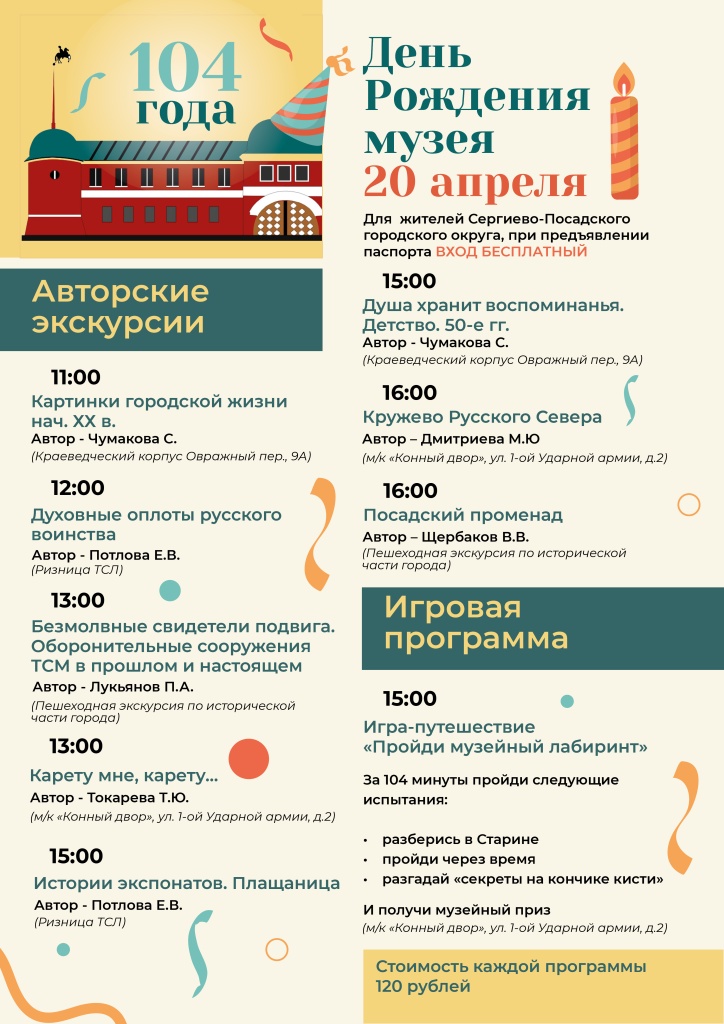 104 года

День Рождения музея
20 апреля

Для жителей Сергиево-Посадского городского округа, при предъявлении паспорта ВХОД БЕСПЛАТНЫЙ

Авторские экскурсии

11:00
Картинки городской жизни нач. XX в.
Автор - Чумакова С.
(Краеведческий корпус Овражный пер., 9А)

12:00
Духовные оплоты русского воинства
Автор - Потлова Е.В.
(Ризница ТСЛ)

13:00
Безмолвные свидетели подвига. Оборонительные сооружения ТСМ в прошлом и настоящем
Автор - Лукьянов П.А.
(Пешеходная экскурсия по исторической части города)

13:00
Карету мне, карету...
Автор - Токарева Т.Ю.
(м/к «Конный двор», ул. 1-ой Ударной армии, д.2)

15:00
Истории экспонатов. Плащаница
Автор - Потлова Е.В.
(Ризница ТСЛ)

15:00
Душа хранит воспоминанья. Детство. 50-е гг.
Автор - Чумакова С.
(Краеведческий корпус Овражный пер., 9А)

16:00
Кружево Русского Севера
Автор – Дмитриева М.Ю
(м/к «Конный двор», ул. 1-ой Ударной армии, д.2)

16:00
Посадский променад
Автор – Щербаков В.В.
(Пешеходная экскурсия по исторической части города)

Игровая программа

15:00
Игра-путешествие «Пройди музейный лабиринт»

За 104 минуты пройди следующие испытания:

• разберись в Старине
• пройди через время
• разгадай «секреты на кончике кисти»

И получи музейный приз
(м/к «Конный двор», ул. 1-ой Ударной армии, д.2)

Стоимость каждой программы 120 рублей